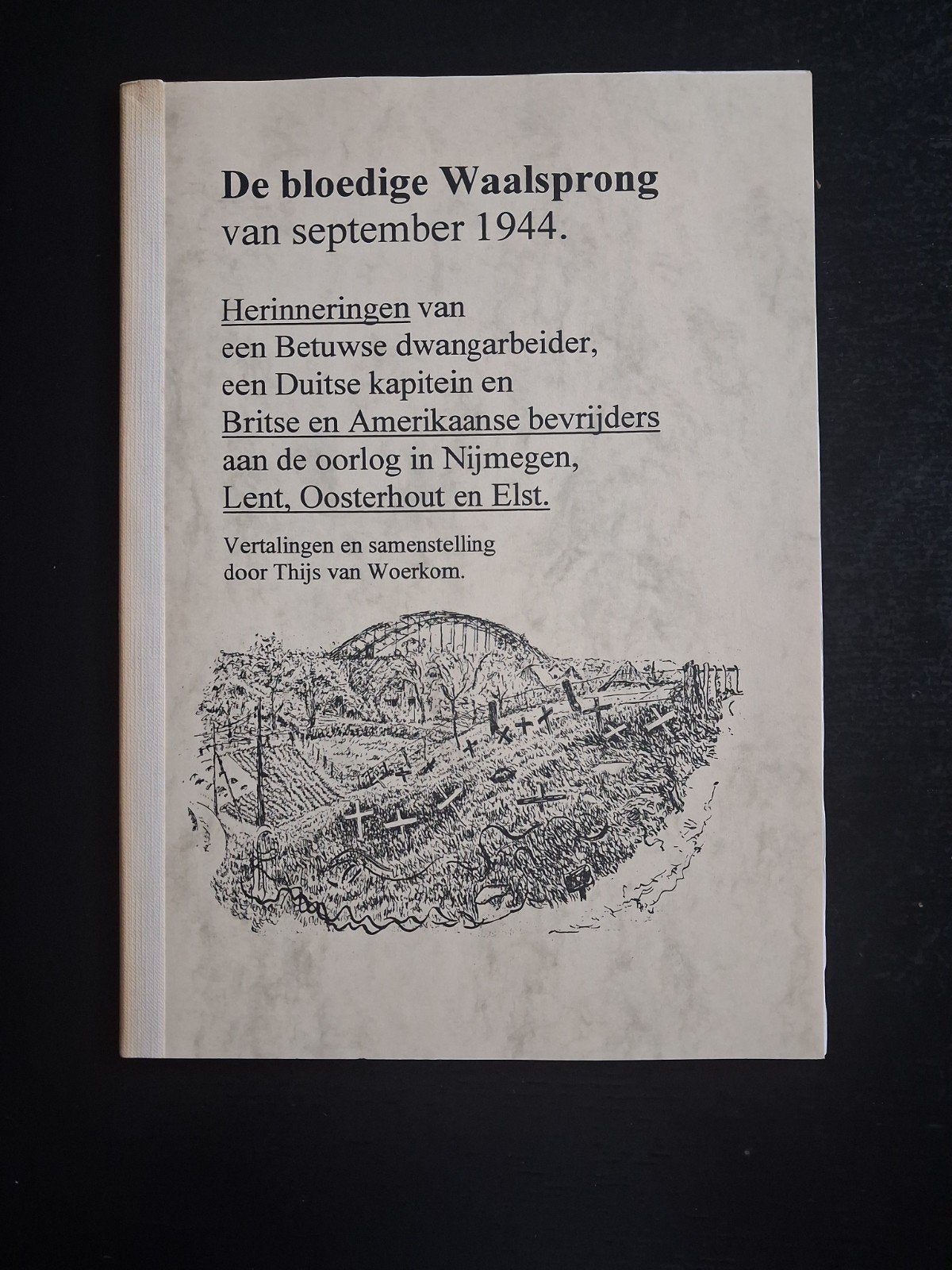 De bloedige Waalsprong
van september 1944.

Herinneringen van
een Betuwse dwangarbeider,
een Duitse kapitein en
Britse en Amerikaanse bevrijders
aan de oorlog in Nijmegen,
Lent, Oosterhout en Elst.

Vertalingen en samenstelling
door Thijs van Woerkom.